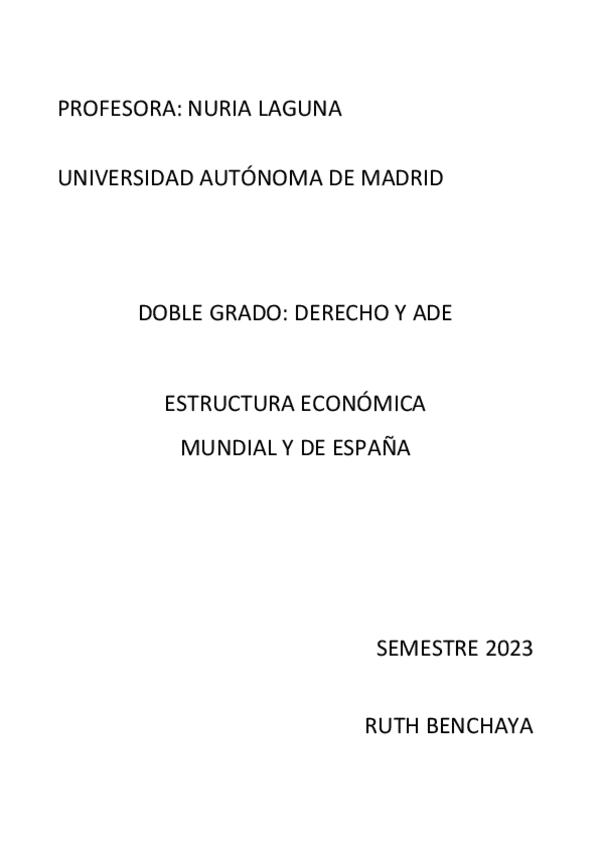 PROFESORA: NURIA LAGUNA

UNIVERSIDAD AUTÓNOMA DE MADRID

DOBLE GRADO: DERECHO Y ADE

ESTRUCTURA ECONÓMICA
MUNDIAL Y DE ESPAÑA

SEMESTRE 2023

RUTH BENCHAYA